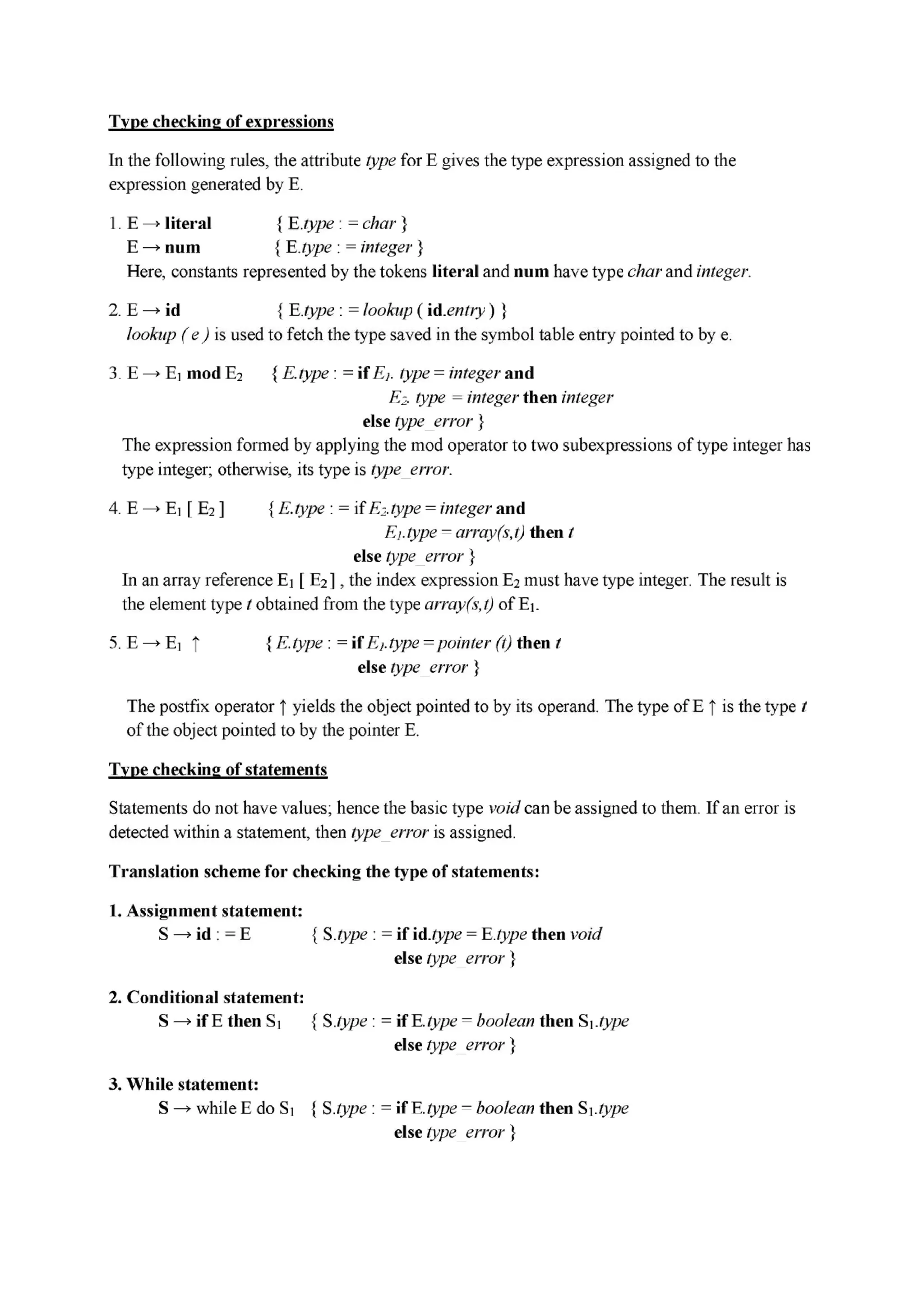 Type checking of expressions

In the following rules, the attribute type for E gives the type expression assigned to the expression generated by E.

1. E → literal { E.type : = char }
E → num { E.type : = integer }
Here, constants represented by the tokens literal and num have type char and integer.

2. E → id { E.type : = lookup ( id.entry ) }
lookup ( e ) is used to fetch the type saved in the symbol table entry pointed to by e.

3. E → $E_1$ mod $E_2$ { E.type : = if $E_1$. type = integer and
$E_2$. type = integer then integer
else type_error }
The expression formed by applying the mod operator to two subexpressions of type integer has type integer; otherwise, its type is type_error.

4. E → $E_1$ [ $E_2$ ] { E.type : = if $E_2$.type = integer and
$E_1$.type = array(s,t) then t
else type_error }
In an array reference $E_1$ [ $E_2$ ] , the index expression $E_2$ must have type integer. The result is the element type t obtained from the type array(s,t) of $E_1$.

5. E → $E_1$ ↑ { E.type : = if $E_1$.type = pointer (t) then t
else type_error }

The postfix operator ↑ yields the object pointed to by its operand. The type of E ↑ is the type t of the object pointed to by the pointer E.

Type checking of statements

Statements do not have values; hence the basic type void can be assigned to them. If an error is detected within a statement, then type_error is assigned.

Translation scheme for checking the type of statements:

1. Assignment statement:
S → id : = E { S.type : = if id.type = E.type then void
else type_error }

2. Conditional statement:
S → if E then $S_1$ { S.type : = if E.type = boolean then $S_1$.type
else type_error }

3. While statement:
S → while E do $S_1$ { S.type : = if E.type = boolean then $S_1$.type
else type_error }